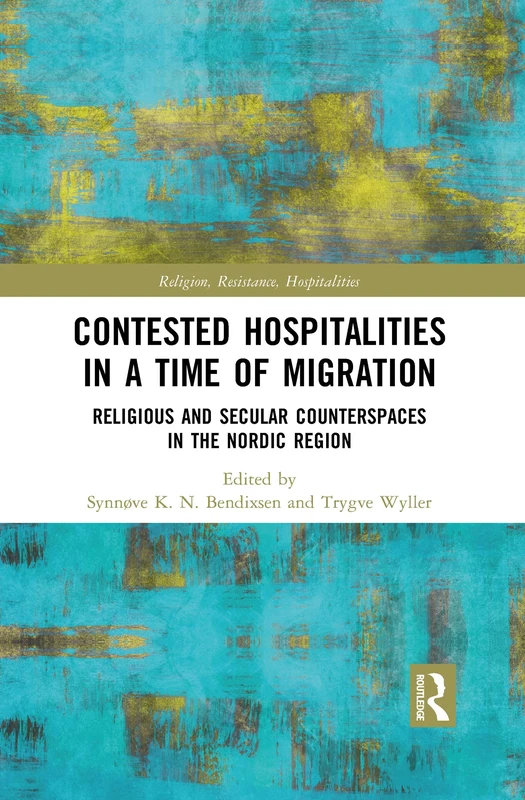 Religion, Resistance, Hospitalities

CONTESTED HOSPITALITIES IN A TIME OF MIGRATION

RELIGIOUS AND SECULAR COUNTERSPACES IN THE NORDIC REGION

Edited by
Synnøve K. N. Bendixsen and Trygve Wyller

ROUTLEDGE